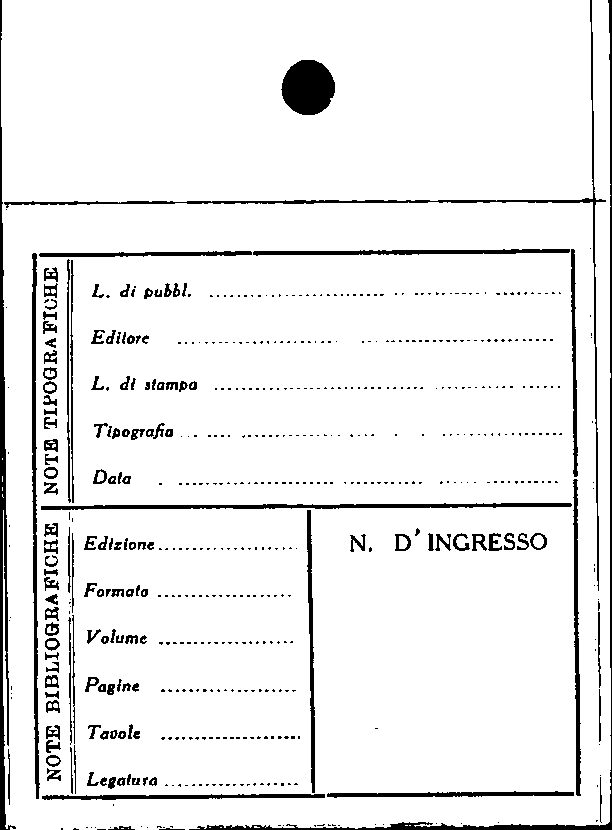 NOTE TIPOGRAFICHE

L. di pubbl. ____

Editore ____

L. di stampa ____

Tipografia ____

Data ____

NOTE BIBLIOGRAFICHE

Edizione ____

Formato ____

Volume ____

Pagine ____

Tavole ____

Legatura ____

N. D'INGRESSO